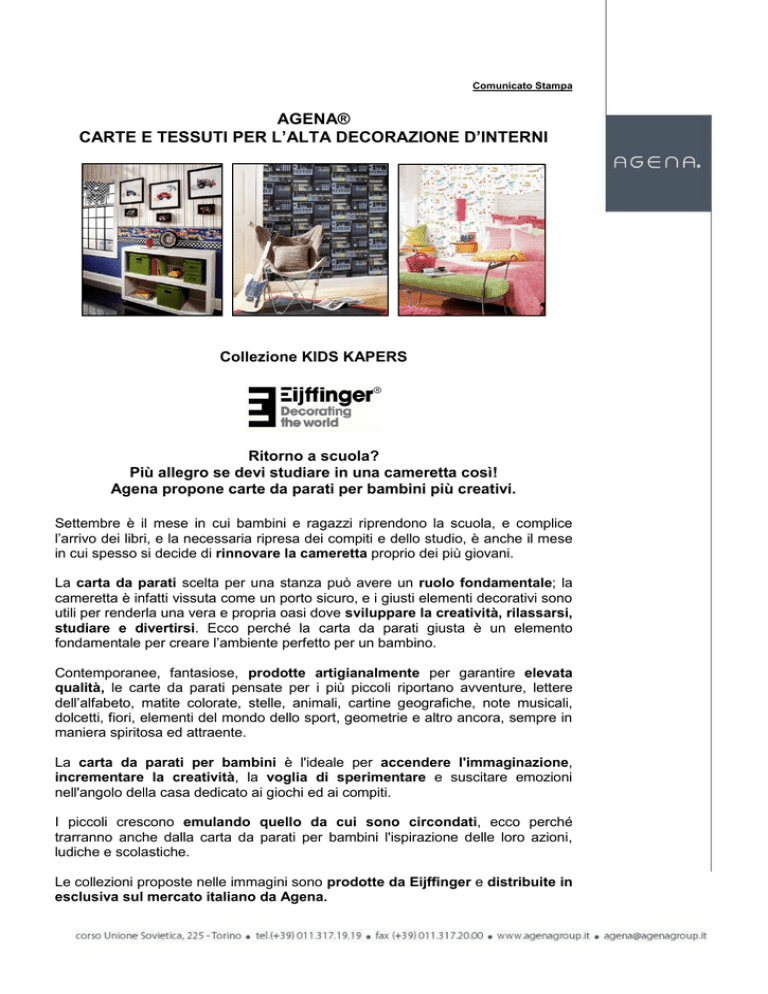 Comunicato Stampa

AGENA®
CARTE E TESSUTI PER L'ALTA DECORAZIONE D'INTERNI

AGENA.

Collezione KIDS KAPERS

Eijffinger®
Decorating the world

Ritorno a scuola?
Più allegro se devi studiare in una cameretta così!
Agena propone carte da parati per bambini più creativi.

Settembre è il mese in cui bambini e ragazzi riprendono la scuola, e complice l'arrivo dei libri, e la necessaria ripresa dei compiti e dello studio, è anche il mese in cui spesso si decide di rinnovare la cameretta proprio dei più giovani.

La carta da parati scelta per una stanza può avere un ruolo fondamentale; la cameretta è infatti vissuta come un porto sicuro, e i giusti elementi decorativi sono utili per renderla una vera e propria oasi dove sviluppare la creatività, rilassarsi, studiare e divertirsi. Ecco perché la carta da parati giusta è un elemento fondamentale per creare l'ambiente perfetto per un bambino.

Contemporanee, fantasiose, prodotte artigianalmente per garantire elevata qualità, le carte da parati pensate per i più piccoli riportano avventure, lettere dell'alfabeto, matite colorate, stelle, animali, cartine geografiche, note musicali, dolcetti, fiori, elementi del mondo dello sport, geometrie e altro ancora, sempre in maniera spiritosa ed attraente.

La carta da parati per bambini è l'ideale per accendere l'immaginazione, incrementare la creatività, la voglia di sperimentare e suscitare emozioni nell'angolo della casa dedicato ai giochi ed ai compiti.

I piccoli crescono emulando quello da cui sono circondati, ecco perché trarranno anche dalla carta da parati per bambini l'ispirazione delle loro azioni, ludiche e scolastiche.

Le collezioni proposte nelle immagini sono prodotte da Eijffinger e distribuite in esclusiva sul mercato italiano da Agena.

corso Unione Sovietica, 225 - Torino • tel.(+39) 011.317.19.19 • fax (+39) 011.317.20.00 • www.agenagroup.it • agena@agenagroup.it